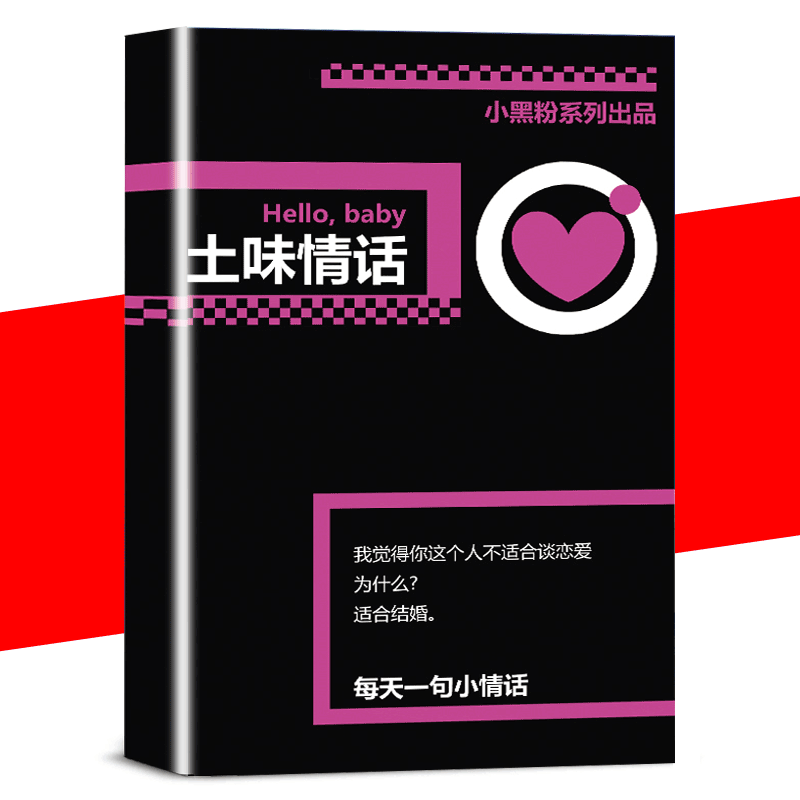 小黑粉系列出品

Hello, baby
土味情话

我觉得你这个人不适合谈恋爱
为什么?
适合结婚。

每天一句小情话